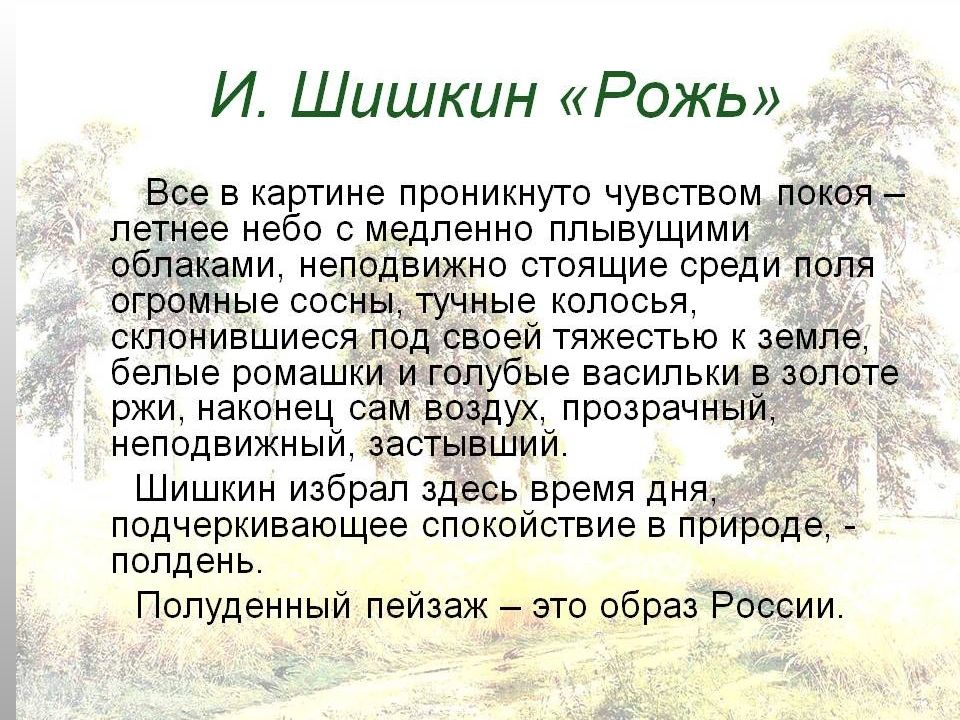 И. Шишкин «Рожь»

Все в картине проникнуто чувством покоя – летнее небо с медленно плывущими облаками, неподвижно стоящие среди поля огромные сосны, тучные колосья, склонившиеся под своей тяжестью к земле, белые ромашки и голубые васильки в золоте ржи, наконец сам воздух, прозрачный, неподвижный, застывший.

Шишкин избрал здесь время дня, подчеркивающее спокойствие в природе, - полдень.

Полуденный пейзаж – это образ России.